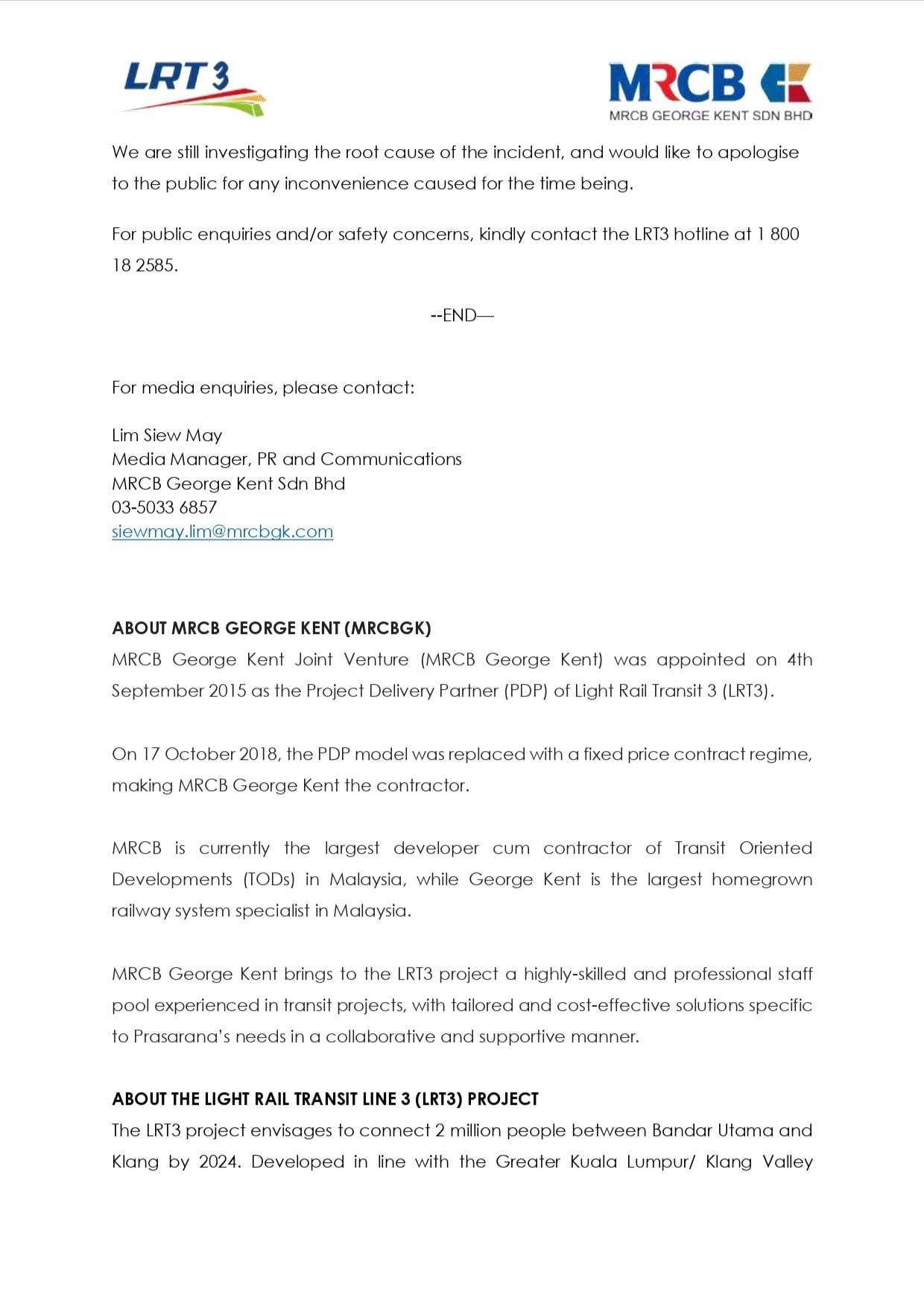 LRT 3

MRCB
MRCB GEORGE KENT SDN BHD

We are still investigating the root cause of the incident, and would like to apologise to the public for any inconvenience caused for the time being.

For public enquiries and/or safety concerns, kindly contact the LRT3 hotline at 1 800 18 2585.

--END—

For media enquiries, please contact:

Lim Siew May
Media Manager, PR and Communications
MRCB George Kent Sdn Bhd
03-5033 6857
siewmay.lim@mrcbgk.com

ABOUT MRCB GEORGE KENT (MRCBGK)
MRCB George Kent Joint Venture (MRCB George Kent) was appointed on 4th September 2015 as the Project Delivery Partner (PDP) of Light Rail Transit 3 (LRT3).

On 17 October 2018, the PDP model was replaced with a fixed price contract regime, making MRCB George Kent the contractor.

MRCB is currently the largest developer cum contractor of Transit Oriented Developments (TODs) in Malaysia, while George Kent is the largest homegrown railway system specialist in Malaysia.

MRCB George Kent brings to the LRT3 project a highly-skilled and professional staff pool experienced in transit projects, with tailored and cost-effective solutions specific to Prasarana's needs in a collaborative and supportive manner.

ABOUT THE LIGHT RAIL TRANSIT LINE 3 (LRT3) PROJECT
The LRT3 project envisages to connect 2 million people between Bandar Utama and Klang by 2024. Developed in line with the Greater Kuala Lumpur/ Klang Valley